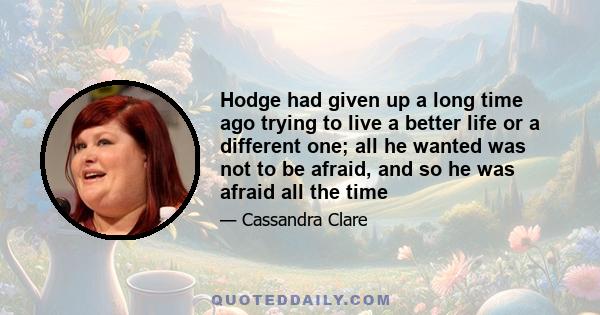 Hodge had given up a long time ago trying to live a better life or a different one; all he wanted was not to be afraid, and so he was afraid all the time

— Cassandra Clare

QUOTEDDAILY.COM